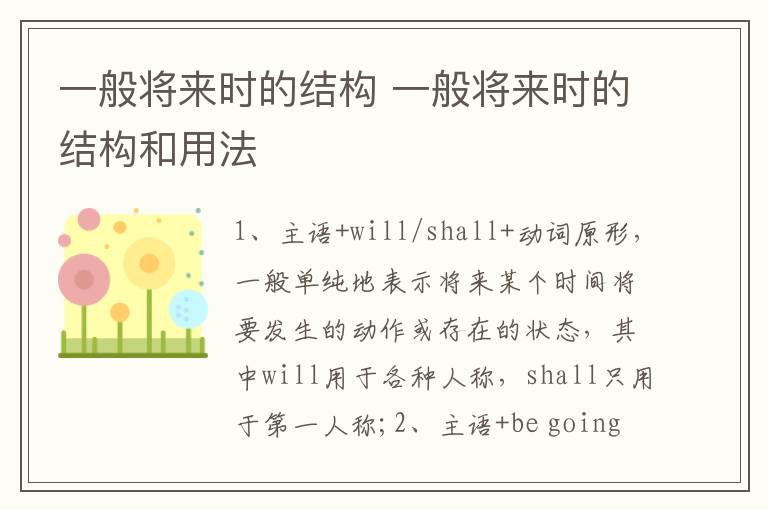 一般将来时的结构 一般将来时的结构和用法

1、主语+will/shall+动词原形，一般单纯地表示将来某个时间将要发生的动作或存在的状态，其中will用于各种人称，shall只用于第一人称；2、主语+be going